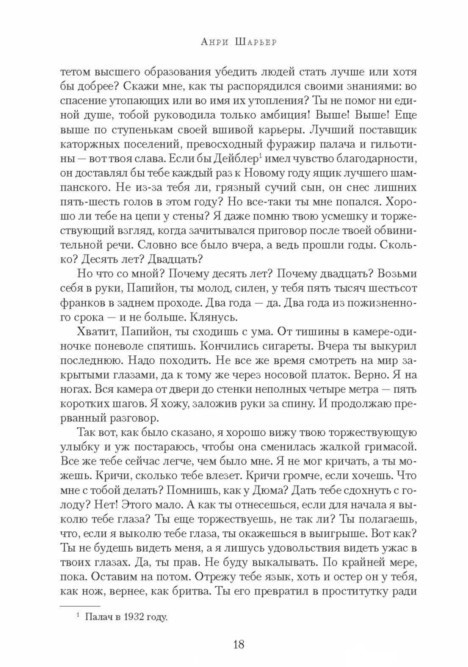 Анри Шарьер

тетом высшего образования убедить людей стать лучше или хотя бы добрее? Скажи мне, как ты распорядился своими знаниями: во спасение утопающих или во имя их утопления? Ты не помог ни единой душе, тобой руководила только амбиция! Выше! Выше! Еще выше по ступенькам своей вшивой карьеры. Лучший поставщик каторжных поселений, превосходный фуражир палача и гильотины — вот твоя слава. Если бы Дейблер$^1$ имел чувство благодарности, он доставлял бы тебе каждый раз к Новому году ящик лучшего шампанского. Не из-за тебя ли, грязный сучий сын, он снес лишних пять-шесть голов в этом году? Но все-таки ты мне попался. Хорошо ли тебе на цепи у стены? Я даже помню твою усмешку и торжествующий взгляд, когда зачитывался приговор после твоей обвинительной речи. Словно все было вчера, а ведь прошли годы. Сколько? Десять лет? Двадцать?

Но что со мной? Почему десять лет? Почему двадцать? Возьми себя в руки, Папийон, ты молод, силен, у тебя пять тысяч шестьсот франков в заднем проходе. Два года — да. Два года из пожизненного срока — и не больше. Клянусь.

Хватит, Папийон, ты сходишь с ума. От тишины в камере-одиночке поневоле спятишь. Кончились сигареты. Вчера ты выкурил последнюю. Надо походить. Не все же время смотреть на мир закрытыми глазами, да к тому же через носовой платок. Верно. Я на ногах. Вся камера от двери до стенки неполных четыре метра — пять коротких шагов. Я хожу, заложив руки за спину. И продолжаю прерванный разговор.

Так вот, как было сказано, я хорошо вижу твою торжествующую улыбку и уж постараюсь, чтобы она сменилась жалкой гримасой. Все же тебе сейчас легче, чем было мне. Я не мог кричать, а ты можешь. Кричи, сколько тебе влезет. Кричи громче, если хочешь. Что мне с тобой делать? Помнишь, как у Дюма? Дать тебе сдохнуть с голоду? Нет! Этого мало. А как ты отнесешься, если для начала я выколю тебе глаза? Ты еще торжествуешь, не так ли? Ты полагаешь, что, если я выколю тебе глаза, ты окажешься в выигрыше. Вот как? Ты не будешь видеть меня, а я лишусь удовольствия видеть ужас в твоих глазах. Да, ты прав. Не буду выкалывать. По крайней мере, пока. Оставим на потом. Отрежу тебе язык, хоть и остер он у тебя, как нож, вернее, как бритва. Ты его превратил в проститутку ради

$^1$ Палач в 1932 году.

18